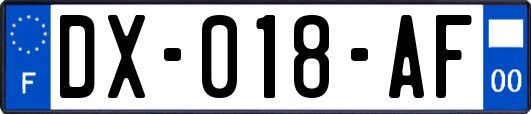 F
DX-018-AF
00